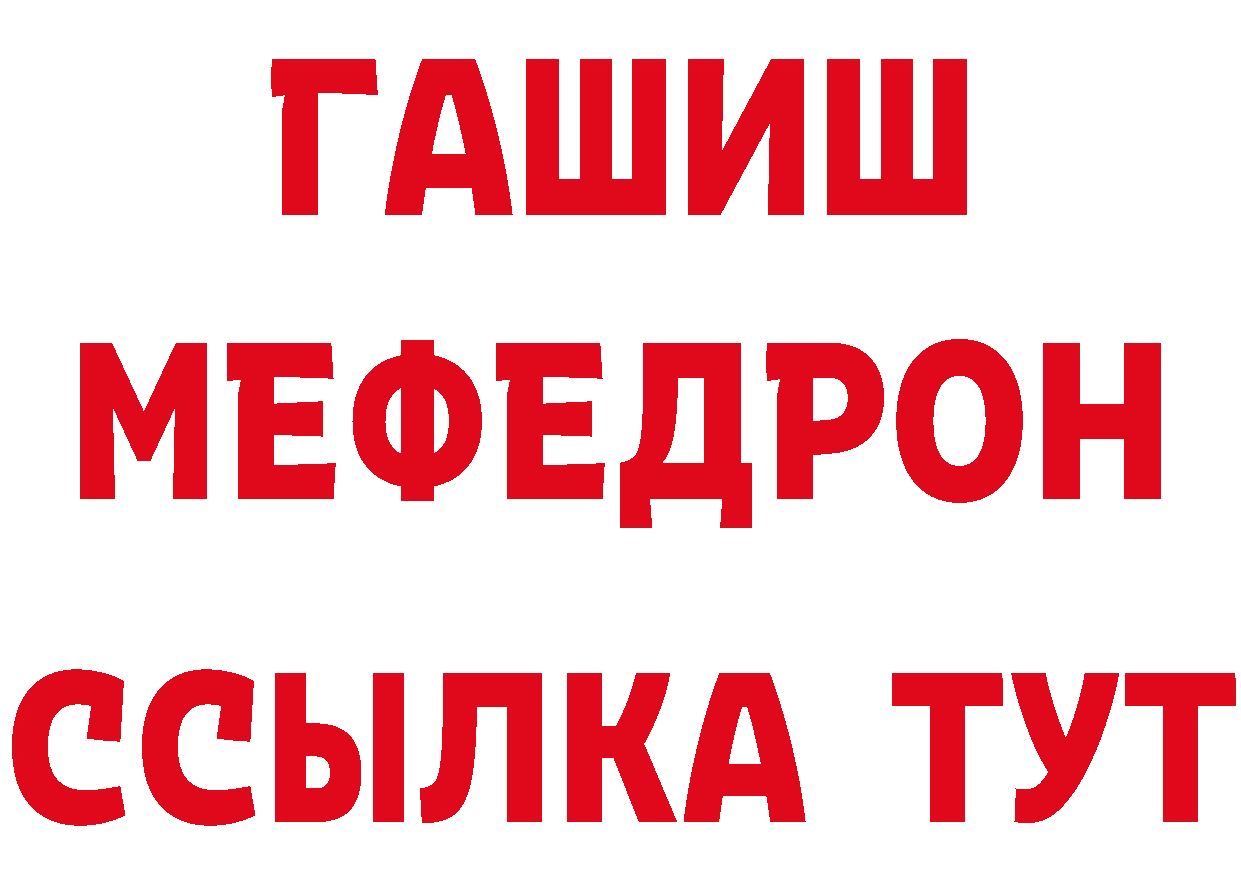 ГАШИШ
МЕФЕДРОН
ССЫЛКА ТУТ